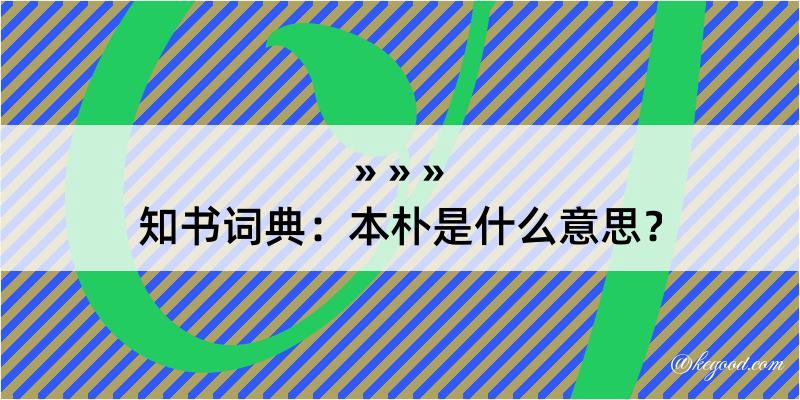 » » »
知书词典：本朴是什么意思？

@kegood.com